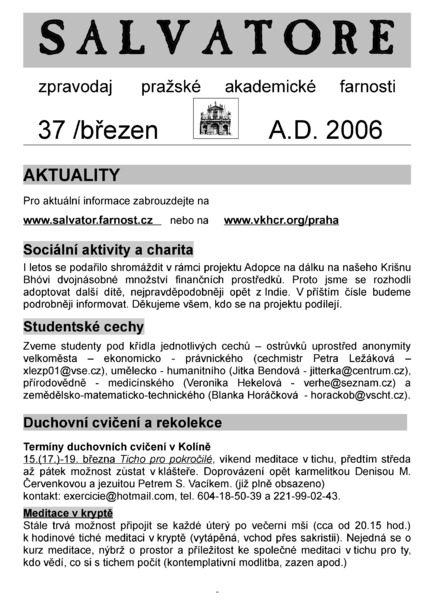 SALVATORE

zpravodaj pražské akademické farnosti

37 /březen A.D. 2006

AKTUALITY

Pro aktuální informace zabrouzdejte na

www.salvator.farnost.cz nebo na www.vkhcr.org/praha

Sociální aktivity a charita

I letos se podařilo shromáždit v rámci projektu Adopce na dálku na našeho Krišnu Bhóvi dvojnásobné množství finančních prostředků. Proto jsme se rozhodli adoptovat další dítě, nejpravděpodobněji opět z Indie. V příštím čísle budeme podrobněji informovat. Děkujeme všem, kdo se na projektu podílejí.

Studentské cechy

Zveme studenty pod křídla jednotlivých cechů – ostrůvků uprostřed anonymity velkoměsta – ekonomicko - právnického (cechmistr Petra Ležáková – xlezp01@vse.cz), umělecko - humanitního (Jitka Bendová - jitterka@centrum.cz), přírodovědně - medicínského (Veronika Hekelová - verhe@seznam.cz) a zemědělsko-matematicko-technického (Blanka Horáčková - horackob@vscht.cz).

Duchovní cvičení a rekolekce

Termíny duchovních cvičení v Kolíně
15.(17.)-19. března Ticho pro pokročilé, víkend meditace v tichu, předtím středa až pátek možnost zůstat v klášteře. Doprovázení opět karmelitkou Denisou M. Červenkovou a jezuitou Petrem S. Vacíkem. (již plně obsazeno)
kontakt: exercicie@hotmail.com, tel. 604-18-50-39 a 221-99-02-43.

Meditace v kryptě
Stále trvá možnost připojit se každé úterý po večerní mši (cca od 20.15 hod.) k hodinové tiché meditaci v kryptě (vytápěná, vchod přes sakristii). Nejedná se o kurz meditace, nýbrž o prostor a příležitost ke společné meditaci v tichu pro ty, kdo vědí, co si s tichem počít (kontemplativní modlitba, zazen apod.)